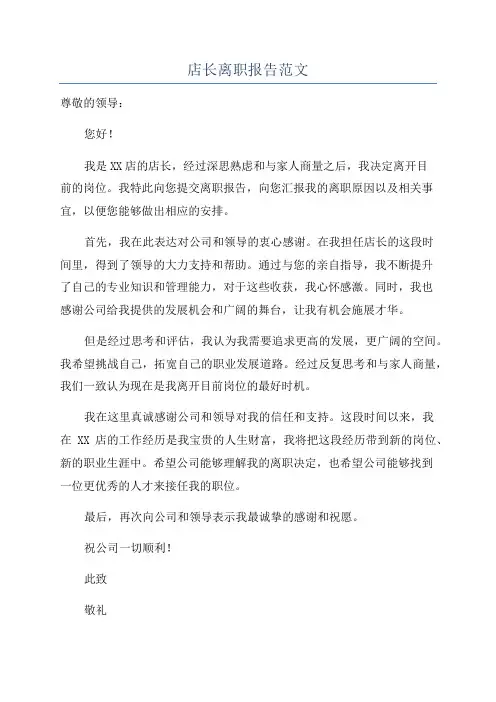 店长离职报告范文

尊敬的领导：

您好！

我是XX店的店长，经过深思熟虑和与家人商量之后，我决定离开目前的岗位。我特此向您提交离职报告，向您汇报我的离职原因以及相关事宜，以便您能够做出相应的安排。

首先，我在此表达对公司和领导的衷心感谢。在我担任店长的这段时间里，得到了领导的大力支持和帮助。通过与您的亲自指导，我不断提升了自己的专业知识和管理能力，对于这些收获，我心怀感激。同时，我也感谢公司给我提供的发展机会和广阔的舞台，让我有机会施展才华。

但是经过思考和评估，我认为我需要追求更高的发展，更广阔的空间。我希望挑战自己，拓宽自己的职业发展道路。经过反复思考和与家人商量，我们一致认为现在是我离开目前岗位的最好时机。

我在这里真诚感谢公司和领导对我的信任和支持。这段时间以来，我在 XX 店的工作经历是我宝贵的人生财富，我将把这段经历带到新的岗位、新的职业生涯中。希望公司能够理解我的离职决定，也希望公司能够找到一位更优秀的人才来接任我的职位。

最后，再次向公司和领导表示我最诚挚的感谢和祝愿。

祝公司一切顺利！

此致

敬礼